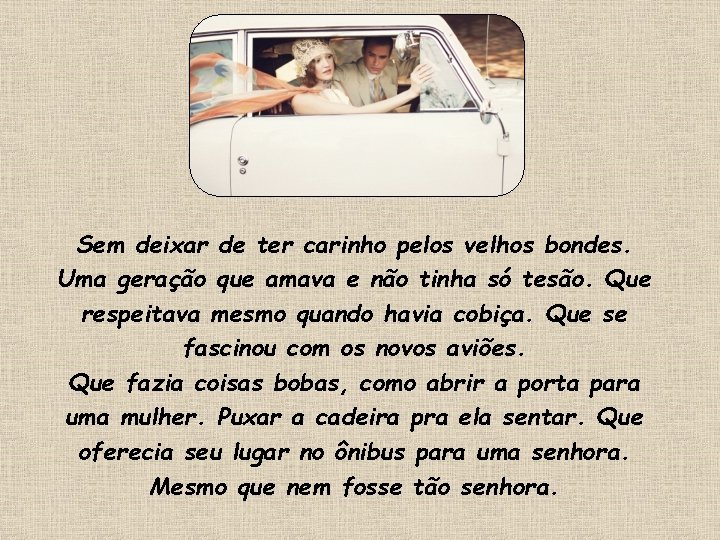 Sem deixar de ter carinho pelos velhos bondes. Uma geração que amava e não tinha só tesão. Que respeitava mesmo quando havia cobiça. Que se fascinou com os novos aviões.
Que fazia coisas bobas, como abrir a porta para uma mulher. Puxar a cadeira pra ela sentar. Que oferecia seu lugar no ônibus para uma senhora. Mesmo que nem fosse tão senhora.